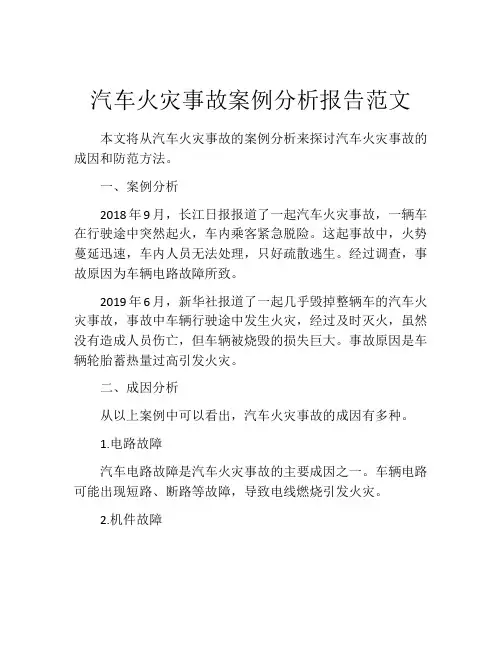 汽车火灾事故案例分析报告范文

本文将从汽车火灾事故的案例分析来探讨汽车火灾事故的成因和防范方法。

一、案例分析

2018年9月，长江日报报道了一起汽车火灾事故，一辆车在行驶途中突然起火，车内乘客紧急脱险。这起事故中，火势蔓延迅速，车内人员无法处理，只好疏散逃生。经过调查，事故原因为车辆电路故障所致。

2019年6月，新华社报道了一起几乎毁掉整辆车的汽车火灾事故，事故中车辆行驶途中发生火灾，经过及时灭火，虽然没有造成人员伤亡，但车辆被烧毁的损失巨大。事故原因是车辆轮胎蓄热量过高引发火灾。

二、成因分析

从以上案例中可以看出，汽车火灾事故的成因有多种。

1.电路故障

汽车电路故障是汽车火灾事故的主要成因之一。车辆电路可能出现短路、断路等故障，导致电线燃烧引发火灾。

2.机件故障